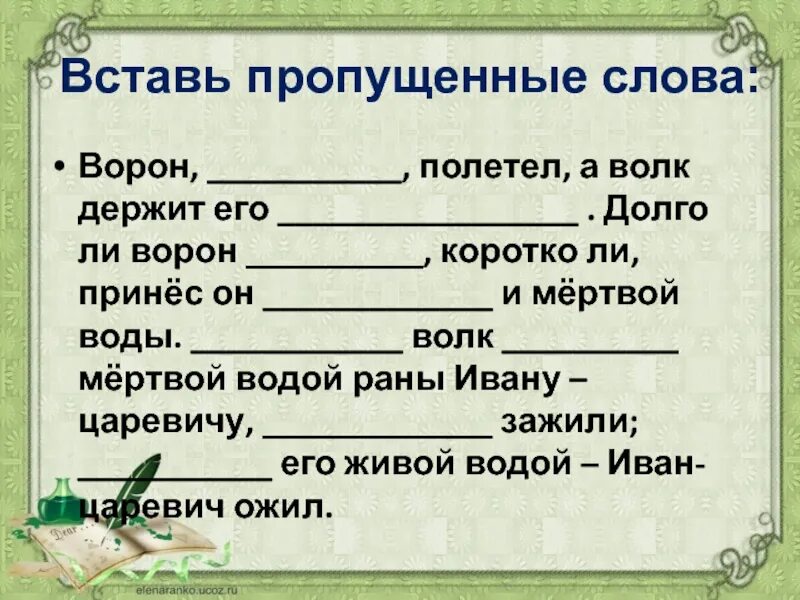 Вставь пропущенные слова:

• Ворон, ___________, полетел, а волк держит его _________________ . Долго ли ворон __________, коротко ли, принёс он _____________ и мёртвой воды. ____________ волк __________ мёртвой водой раны Ивану – царевичу, _____________ зажили; ___________ его живой водой – Иван-царевич ожил.

Dear

elenaranko.ucoz.ru